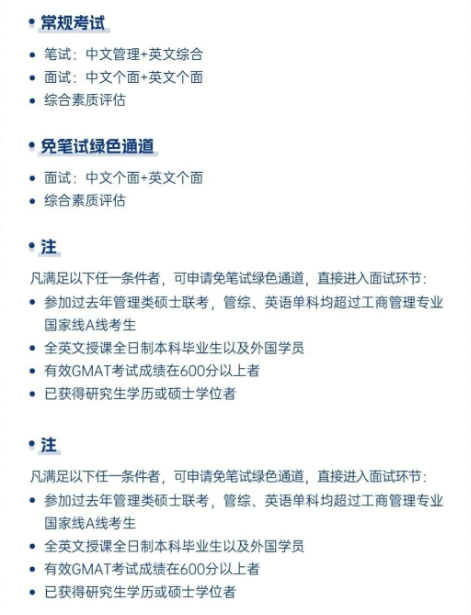 • 常规考试

• 笔试：中文管理+英文综合
• 面试：中文个面+英文个面
• 综合素质评估

• 免笔试绿色通道

• 面试：中文个面+英文个面
• 综合素质评估

• 注

凡满足以下任一条件者，可申请免笔试绿色通道，直接进入面试环节：

• 参加过去年管理类硕士联考，管综、英语单科均超过工商管理专业国家线A线考生
• 全英文授课全日制本科毕业生以及外国学员
• 有效GMAT考试成绩在600分以上者
• 已获得研究生学历或硕士学位者

• 注

凡满足以下任一条件者，可申请免笔试绿色通道，直接进入面试环节：

• 参加过去年管理类硕士联考，管综、英语单科均超过工商管理专业国家线A线考生
• 全英文授课全日制本科毕业生以及外国学员
• 有效GMAT考试成绩在600分以上者
• 已获得研究生学历或硕士学位者